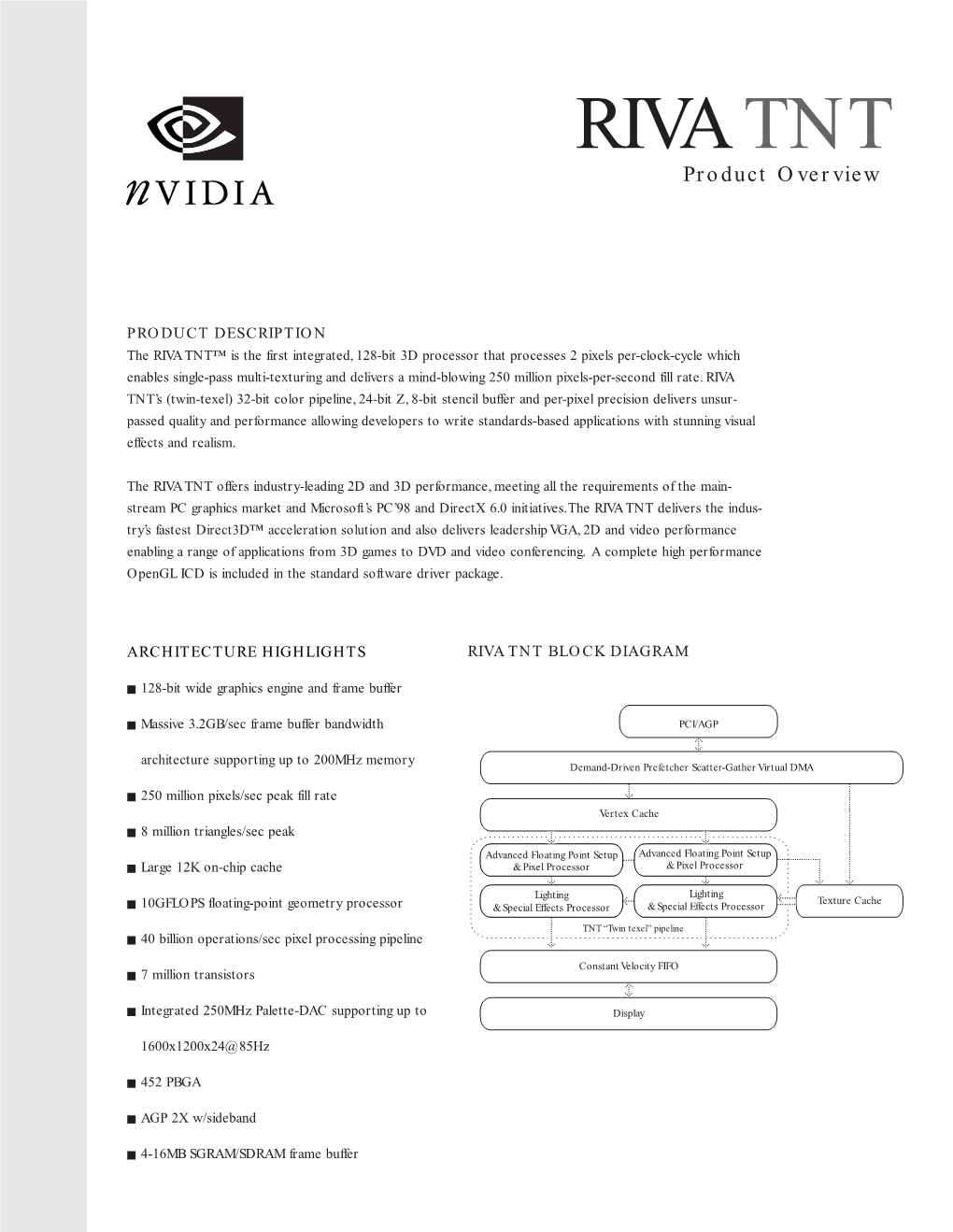 nVIDIA

RIVA TNT
Product Overview

PRODUCT DESCRIPTION
The RIVA TNT™ is the first integrated, 128-bit 3D processor that processes 2 pixels per-clock-cycle which enables single-pass multi-texturing and delivers a mind-blowing 250 million pixels-per-second fill rate. RIVA TNT's (twin-texel) 32-bit color pipeline, 24-bit Z, 8-bit stencil buffer and per-pixel precision delivers unsurpassed quality and performance allowing developers to write standards-based applications with stunning visual effects and realism.

The RIVA TNT offers industry-leading 2D and 3D performance, meeting all the requirements of the mainstream PC graphics market and Microsoft's PC'98 and DirectX 6.0 initiatives. The RIVA TNT delivers the industry's fastest Direct3D™ acceleration solution and also delivers leadership VGA, 2D and video performance enabling a range of applications from 3D games to DVD and video conferencing. A complete high performance OpenGL ICD is included in the standard software driver package.

ARCHITECTURE HIGHLIGHTS

■ 128-bit wide graphics engine and frame buffer

■ Massive 3.2GB/sec frame buffer bandwidth architecture supporting up to 200MHz memory

■ 250 million pixels/sec peak fill rate

■ 8 million triangles/sec peak

■ Large 12K on-chip cache

■ 10GFLOPS floating-point geometry processor

■ 40 billion operations/sec pixel processing pipeline

■ 7 million transistors

■ Integrated 250MHz Palette-DAC supporting up to 1600x1200x24@85Hz

■ 452 PBGA

■ AGP 2X w/sideband

■ 4-16MB SGRAM/SDRAM frame buffer

RIVA TNT BLOCK DIAGRAM

PCI/AGP

Demand-Driven Prefetcher Scatter-Gather Virtual DMA

Vertex Cache

Advanced Floating Point Setup & Pixel Processor

Advanced Floating Point Setup & Pixel Processor

Lighting & Special Effects Processor

Lighting & Special Effects Processor

Texture Cache

TNT "Twin texel" pipeline

Constant Velocity FIFO

Display